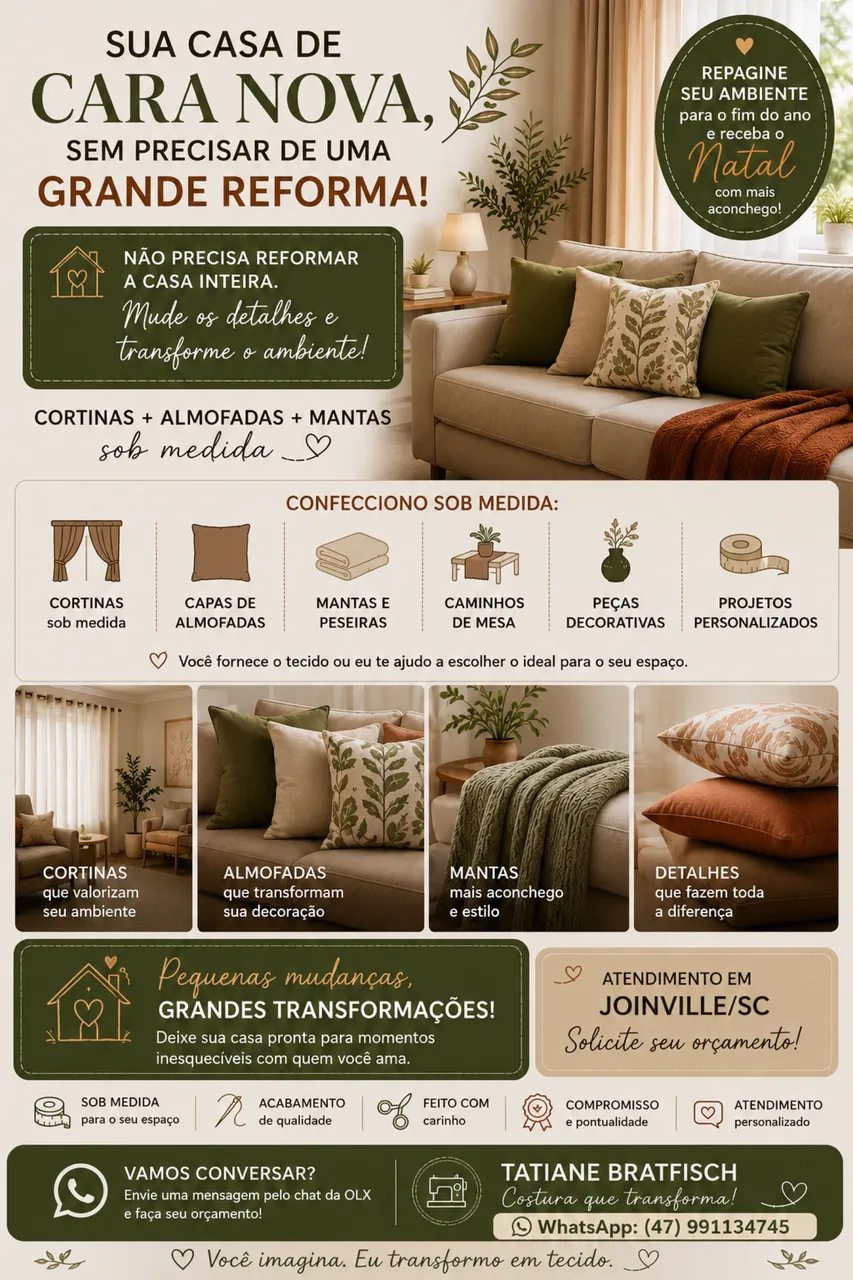 SUA CASA DE
CARA NOVA,
SEM PRECISAR DE UMA
GRANDE REFORMA!

REPAGINE
SEU AMBIENTE
para o fim do ano
e receba o
Natal
com mais
aconchego!

NÃO PRECISA REFORMAR
A CASA INTEIRA.
Mude os detalhes e
transforme o ambiente!

CORTINAS + ALMOFADAS + MANTAS
sob medida

CONFECCIONO SOB MEDIDA:

CORTINAS
sob medida

CAPAS DE
ALMOFADAS

MANTAS E
PESEIRAS

CAMINHOS
DE MESA

PEÇAS
DECORATIVAS

PROJETOS
PERSONALIZADOS

Você fornece o tecido ou eu te ajudo a escolher o ideal para o seu espaço.

CORTINAS
que valorizam
seu ambiente

ALMOFADAS
que transformam
sua decoração

MANTAS
mais aconchego
e estilo

DETALHES
que fazem toda
a diferença

Pequenas mudanças,
GRANDES TRANSFORMAÇÕES!
Deixe sua casa pronta para momentos inesquecíveis com quem você ama.

ATENDIMENTO EM
JOINVILLE/SC
Solicite seu orçamento!

SOB MEDIDA
para o seu espaço

ACABAMENTO
de qualidade

FEITO COM
carinho

COMPROMISSO
e pontualidade

ATENDIMENTO
personalizado

VAMOS CONVERSAR?
Envie uma mensagem pelo chat da OLX e faça seu orçamento!

TATIANE BRATFISCH
Costura que transforma!
WhatsApp: (47) 991134745

Você imagina. Eu transformo em tecido.